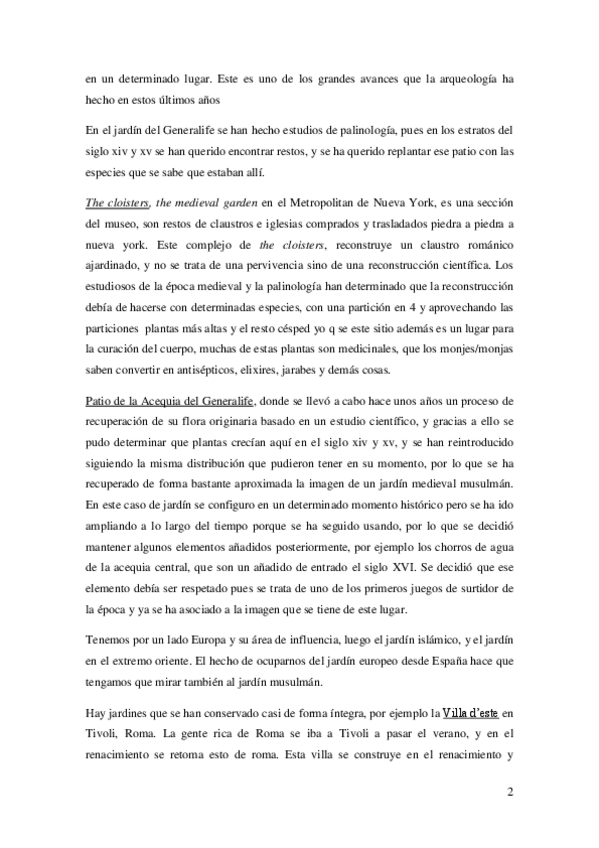 en un determinado lugar. Este es uno de los grandes avances que la arqueología ha hecho en estos últimos años

En el jardín del Generalife se han hecho estudios de palinología, pues en los estratos del siglo xiv y xv se han querido encontrar restos, y se ha querido replantar ese patio con las especies que se sabe que estaban allí.

The cloisters, the medieval garden en el Metropolitan de Nueva York, es una sección del museo, son restos de claustros e iglesias comprados y trasladados piedra a piedra a nueva york. Este complejo de the cloisters, reconstruye un claustro románico ajardinado, y no se trata de una pervivencia sino de una reconstrucción científica. Los estudiosos de la época medieval y la palinología han determinado que la reconstrucción debía de hacerse con determinadas especies, con una partición en 4 y aprovechando las particiones plantas más altas y el resto césped yo q se este sitio además es un lugar para la curación del cuerpo, muchas de estas plantas son medicinales, que los monjes/monjas saben convertir en antisépticos, elixires, jarabes y demás cosas.

Patio de la Acequia del Generalife, donde se llevó a cabo hace unos años un proceso de recuperación de su flora originaria basado en un estudio científico, y gracias a ello se pudo determinar que plantas crecían aquí en el siglo xiv y xv, y se han reintroducido siguiendo la misma distribución que pudieron tener en su momento, por lo que se ha recuperado de forma bastante aproximada la imagen de un jardín medieval musulmán. En este caso de jardín se configuro en un determinado momento histórico pero se ha ido ampliando a lo largo del tiempo porque se ha seguido usando, por lo que se decidió mantener algunos elementos añadidos posteriormente, por ejemplo los chorros de agua de la acequia central, que son un añadido de entrado el siglo XVI. Se decidió que ese elemento debía ser respetado pues se trata de uno de los primeros juegos de surtidor de la época y ya se ha asociado a la imagen que se tiene de este lugar.

Tenemos por un lado Europa y su área de influencia, luego el jardín islámico, y el jardín en el extremo oriente. El hecho de ocuparnos del jardín europeo desde España hace que tengamos que mirar también al jardín musulmán.

Hay jardines que se han conservado casi de forma íntegra, por ejemplo la Villa d'este en Tivoli, Roma. La gente rica de Roma se iba a Tivoli a pasar el verano, y en el renacimiento se retoma esto de roma. Esta villa se construye en el renacimiento y

2